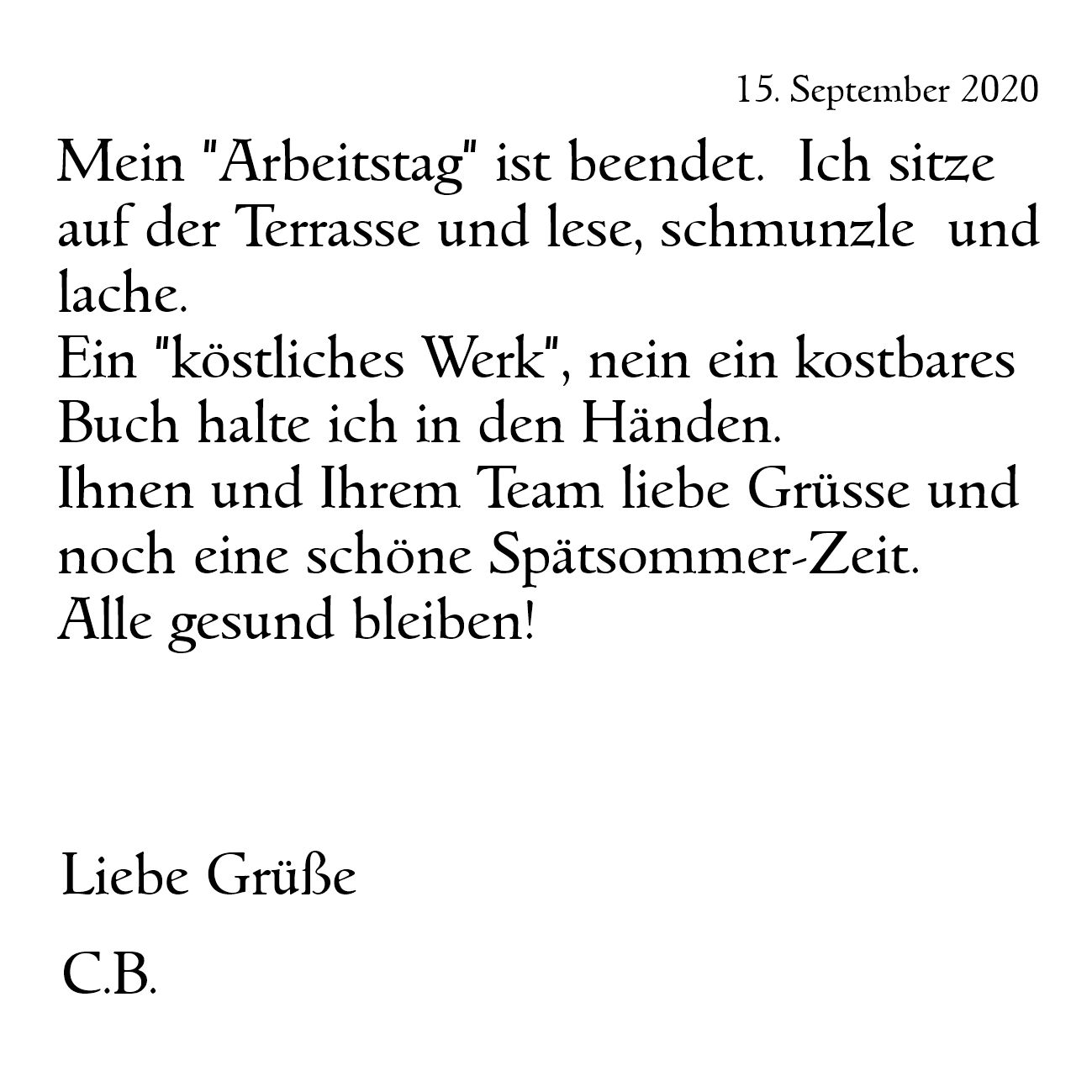 15. September 2020

Mein "Arbeitstag" ist beendet. Ich sitze auf der Terrasse und lese, schmunzle und lache.
Ein "köstliches Werk", nein ein kostbares Buch halte ich in den Händen.
Ihnen und Ihrem Team liebe Grüsse und noch eine schöne Spätsommer-Zeit.
Alle gesund bleiben!

Liebe Grüße

C.B.